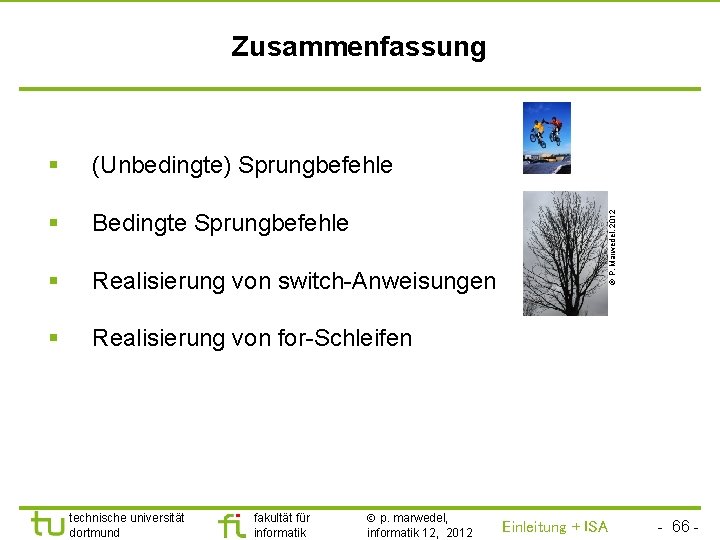 Zusammenfassung

▪ (Unbedingte) Sprungbefehle

▪ Bedingte Sprungbefehle

▪ Realisierung von switch-Anweisungen

▪ Realisierung von for-Schleifen

© P. Marwedel, 2012

tu technische universität dortmund

fi fakultät für informatik

© p. marwedel, informatik 12, 2012

Einleitung + ISA

- 66 -